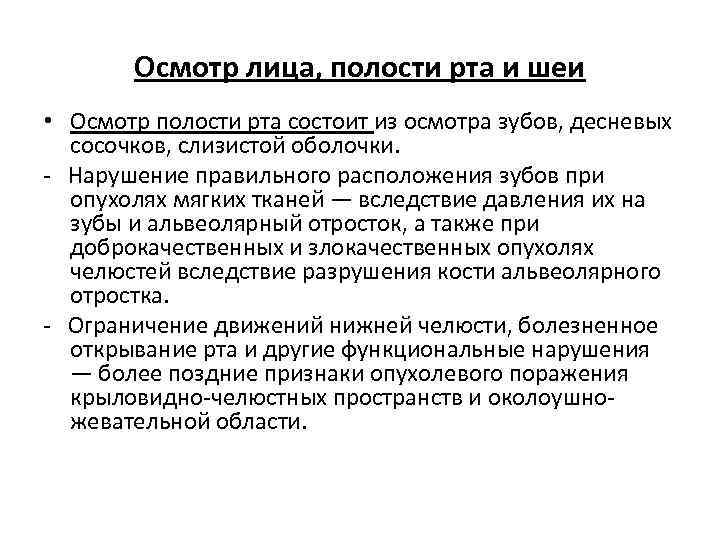 Осмотр лица, полости рта и шеи

• Осмотр полости рта состоит из осмотра зубов, десневых сосочков, слизистой оболочки.

- Нарушение правильного расположения зубов при опухолях мягких тканей — вследствие давления их на зубы и альвеолярный отросток, а также при доброкачественных и злокачественных опухолях челюстей вследствие разрушения кости альвеолярного отростка.

- Ограничение движений нижней челюсти, болезненное открывание рта и другие функциональные нарушения — более поздние признаки опухолевого поражения крыловидно-челюстных пространств и околоушно-жевательной области.